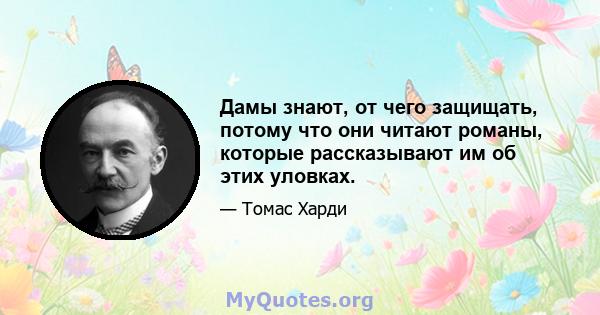 Дамы знают, от чего защищать, потому что они читают романы, которые рассказывают им об этих уловках.

— Томас Харди

MyQuotes.org